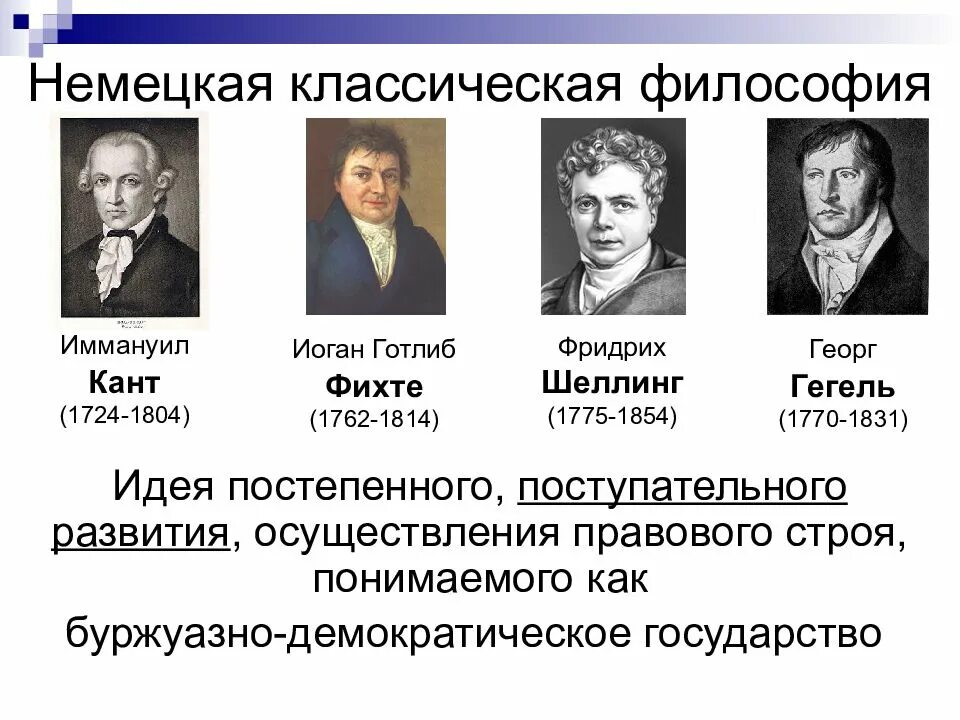 Немецкая классическая философия

Иммануил
Кант
(1724-1804)

Иоган Готлиб
Фихте
(1762-1814)

Фридрих
Шеллинг
(1775-1854)

Георг
Гегель
(1770-1831)

Идея постепенного, поступательного развития, осуществления правового строя, понимаемого как

буржуазно-демократическое государство